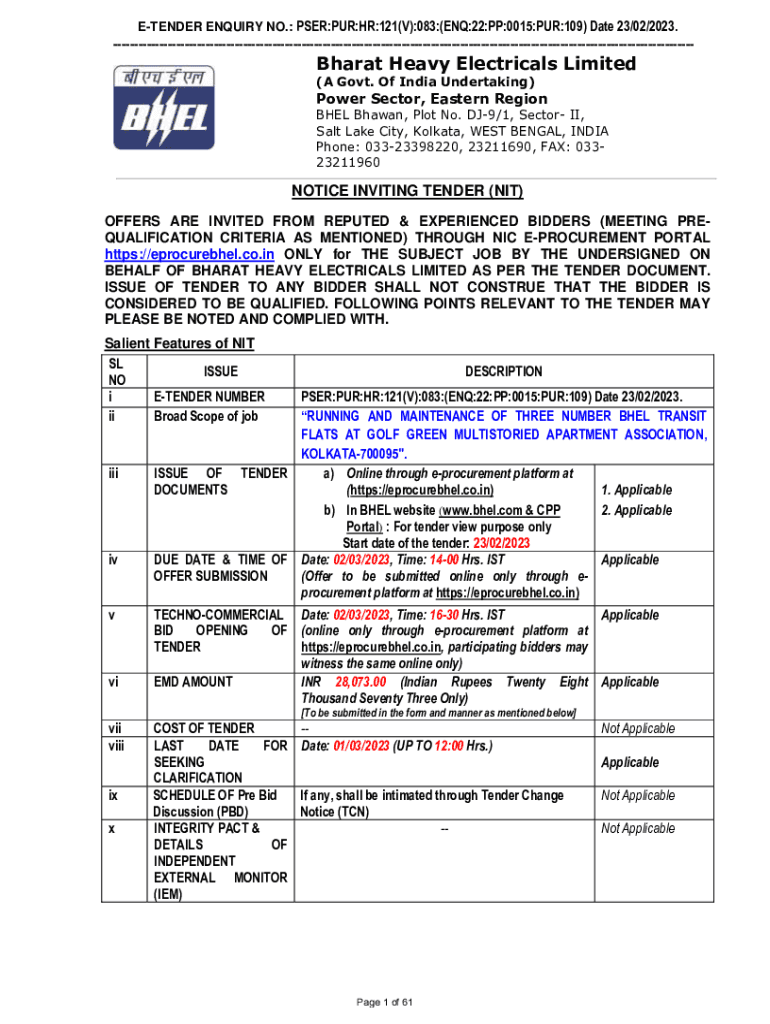 E-TENDER ENQUIRY NO.: PSER:PUR:HR:121(V):083:(ENQ:22:PP:0015:PUR:109) Date 23/02/2023.

बी एच ई एल
BHEL

Bharat Heavy Electricals Limited
(A Govt. Of India Undertaking)
Power Sector, Eastern Region
BHEL Bhawan, Plot No. DJ-9/1, Sector- II, Salt Lake City, Kolkata, WEST BENGAL, INDIA
Phone: 033-23398220, 23211690, FAX: 033-23211960

NOTICE INVITING TENDER (NIT)

OFFERS ARE INVITED FROM REPUTED & EXPERIENCED BIDDERS (MEETING PRE-QUALIFICATION CRITERIA AS MENTIONED) THROUGH NIC E-PROCUREMENT PORTAL https://eprocurebhel.co.in ONLY for THE SUBJECT JOB BY THE UNDERSIGNED ON BEHALF OF BHARAT HEAVY ELECTRICALS LIMITED AS PER THE TENDER DOCUMENT. ISSUE OF TENDER TO ANY BIDDER SHALL NOT CONSTRUE THAT THE BIDDER IS CONSIDERED TO BE QUALIFIED. FOLLOWING POINTS RELEVANT TO THE TENDER MAY PLEASE BE NOTED AND COMPLIED WITH.

Salient Features of NIT

| SL NO | ISSUE | DESCRIPTION | |
|---|---|---|---|
| i | E-TENDER NUMBER | PSER:PUR:HR:121(V):083:(ENQ:22:PP:0015:PUR:109) Date 23/02/2023. | |
| ii | Broad Scope of job | "RUNNING AND MAINTENANCE OF THREE NUMBER BHEL TRANSIT FLATS AT GOLF GREEN MULTISTORIED APARTMENT ASSOCIATION, KOLKATA-700095". | |
| iii | ISSUE OF TENDER DOCUMENTS | a) Online through e-procurement platform at (https://eprocurebhel.co.in) b) In BHEL website (www.bhel.com & CPP Portal) : For tender view purpose only Start date of the tender: 23/02/2023 | 1. Applicable 2. Applicable |
| iv | DUE DATE & TIME OF OFFER SUBMISSION | Date: 02/03/2023, Time: 14-00 Hrs. IST (Offer to be submitted online only through e-procurement platform at https://eprocurebhel.co.in) | Applicable |
| v | TECHNO-COMMERCIAL BID OPENING OF TENDER | Date: 02/03/2023, Time: 16-30 Hrs. IST (online only through e-procurement platform at https://eprocurebhel.co.in, participating bidders may witness the same online only) | Applicable |
| vi | EMD AMOUNT | INR 28,073.00 (Indian Rupees Twenty Eight Thousand Seventy Three Only) [To be submitted in the form and manner as mentioned below] | Applicable |
| vii | COST OF TENDER | -- | Not Applicable |
| viii | LAST DATE FOR SEEKING CLARIFICATION | Date: 01/03/2023 (UP TO 12:00 Hrs.) | Applicable |
| ix | SCHEDULE OF Pre Bid Discussion (PBD) | If any, shall be intimated through Tender Change Notice (TCN) | Not Applicable |
| x | INTEGRITY PACT & DETAILS OF INDEPENDENT EXTERNAL MONITOR (IEM) | -- | Not Applicable |

Page 1 of 61